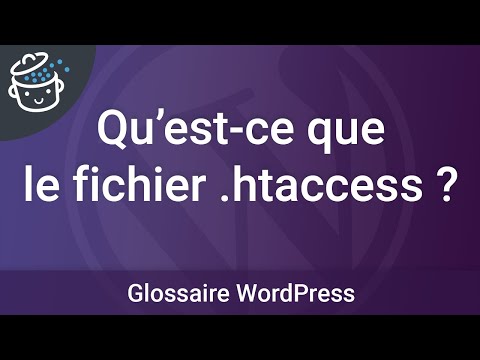 Qu’est-ce que le fichier .htaccess ?

Glossaire WordPress